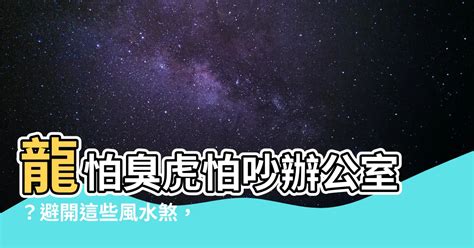 龍怕臭虎怕吵辦公室？避開這些風水煞，